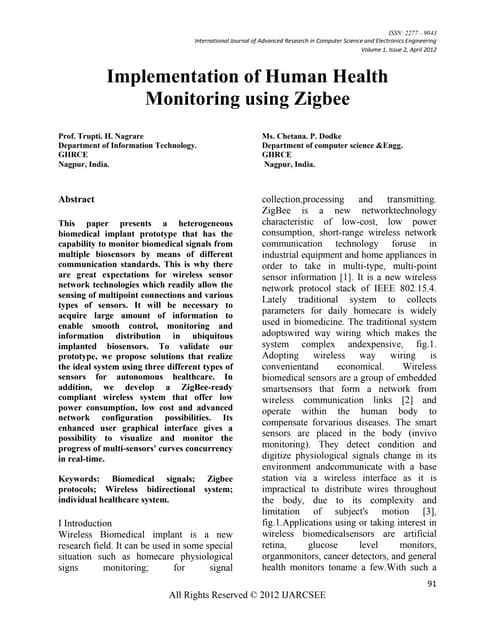 ISSN: 2277 – 9043
International Journal of Advanced Research in Computer Science and Electronics Engineering
Volume 1, Issue 2, April 2012

Implementation of Human Health Monitoring using Zigbee

Prof. Trupti. H. Nagrare
Department of Information Technology.
GHRCE
Nagpur, India.

Ms. Chetana. P. Dodke
Department of computer science &Engg.
GHRCE
Nagpur, India.

Abstract

This paper presents a heterogeneous biomedical implant prototype that has the capability to monitor biomedical signals from multiple biosensors by means of different communication standards. This is why there are great expectations for wireless sensor network technologies which readily allow the sensing of multipoint connections and various types of sensors. It will be necessary to acquire large amount of information to enable smooth control, monitoring and information distribution in ubiquitous implanted biosensors. To validate our prototype, we propose solutions that realize the ideal system using three different types of sensors for autonomous healthcare. In addition, we develop a ZigBee-ready compliant wireless system that offer low power consumption, low cost and advanced network configuration possibilities. Its enhanced user graphical interface gives a possibility to visualize and monitor the progress of multi-sensors' curves concurrency in real-time.

Keywords: Biomedical signals; Zigbee protocols; Wireless bidirectional system; individual healthcare system.

I Introduction
Wireless Biomedical implant is a new research field. It can be used in some special situation such as homecare physiological signs monitoring; for signal collection,processing and transmitting. ZigBee is a new networktechnology characteristic of low-cost, low power consumption, short-range wireless network communication technology foruse in industrial equipment and home appliances in order to take in multi-type, multi-point sensor information [1]. It is a new wireless network protocol stack of IEEE 802.15.4. Lately traditional system to collects parameters for daily homecare is widely used in biomedicine. The traditional system adoptswired way wiring which makes the system complex andexpensive, fig.1. Adopting wireless way wiring is convenientand economical. Wireless biomedical sensors are a group of embedded smartsensors that form a network from wireless communication links [2] and operate within the human body to compensate forvarious diseases. The smart sensors are placed in the body (invivo monitoring). They detect condition and digitize physiological signals change in its environment andcommunicate with a base station via a wireless interface as it is impractical to distribute wires throughout the body, due to its complexity and limitation of subject's motion [3], fig.1.Applications using or taking interest in wireless biomedicalsensors are artificial retina, glucose level monitors, organmonitors, cancer detectors, and general health monitors toname a few.With such a

91

All Rights Reserved © 2012 IJARCSEE